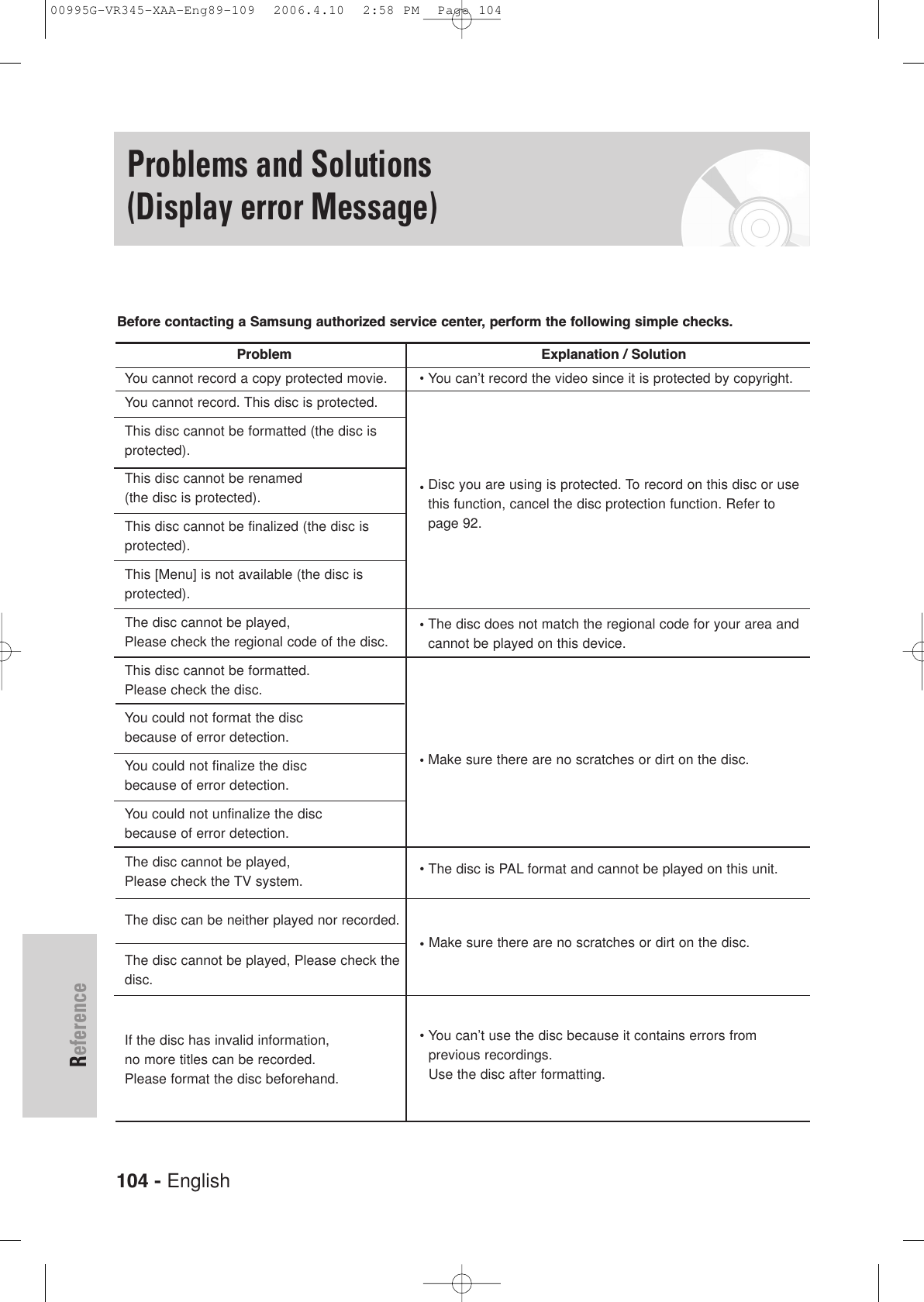 00995G-VR345-XAA-Eng89-109  2006.4.10  2:58 PM  Page 104

Problems and Solutions (Display error Message)

Before contacting a Samsung authorized service center, perform the following simple checks.

| Problem | Explanation / Solution |
|---|---|
| You cannot record a copy protected movie. | • You can't record the video since it is protected by copyright. |
| You cannot record. This disc is protected. | • Disc you are using is protected. To record on this disc or use this function, cancel the disc protection function. Refer to page 92. |
| This disc cannot be formatted (the disc is protected). | |
| This disc cannot be renamed (the disc is protected). | |
| This disc cannot be finalized (the disc is protected). | |
| This [Menu] is not available (the disc is protected). | |
| The disc cannot be played, Please check the regional code of the disc. | • The disc does not match the regional code for your area and cannot be played on this device. |
| This disc cannot be formatted. Please check the disc. | • Make sure there are no scratches or dirt on the disc. |
| You could not format the disc because of error detection. | |
| You could not finalize the disc because of error detection. | |
| You could not unfinalize the disc because of error detection. | |
| The disc cannot be played, Please check the TV system. | • The disc is PAL format and cannot be played on this unit. |
| The disc can be neither played nor recorded. | • Make sure there are no scratches or dirt on the disc. |
| The disc cannot be played, Please check the disc. | |
| If the disc has invalid information, no more titles can be recorded. Please format the disc beforehand. | • You can't use the disc because it contains errors from previous recordings. Use the disc after formatting. |

Reference

104 - English